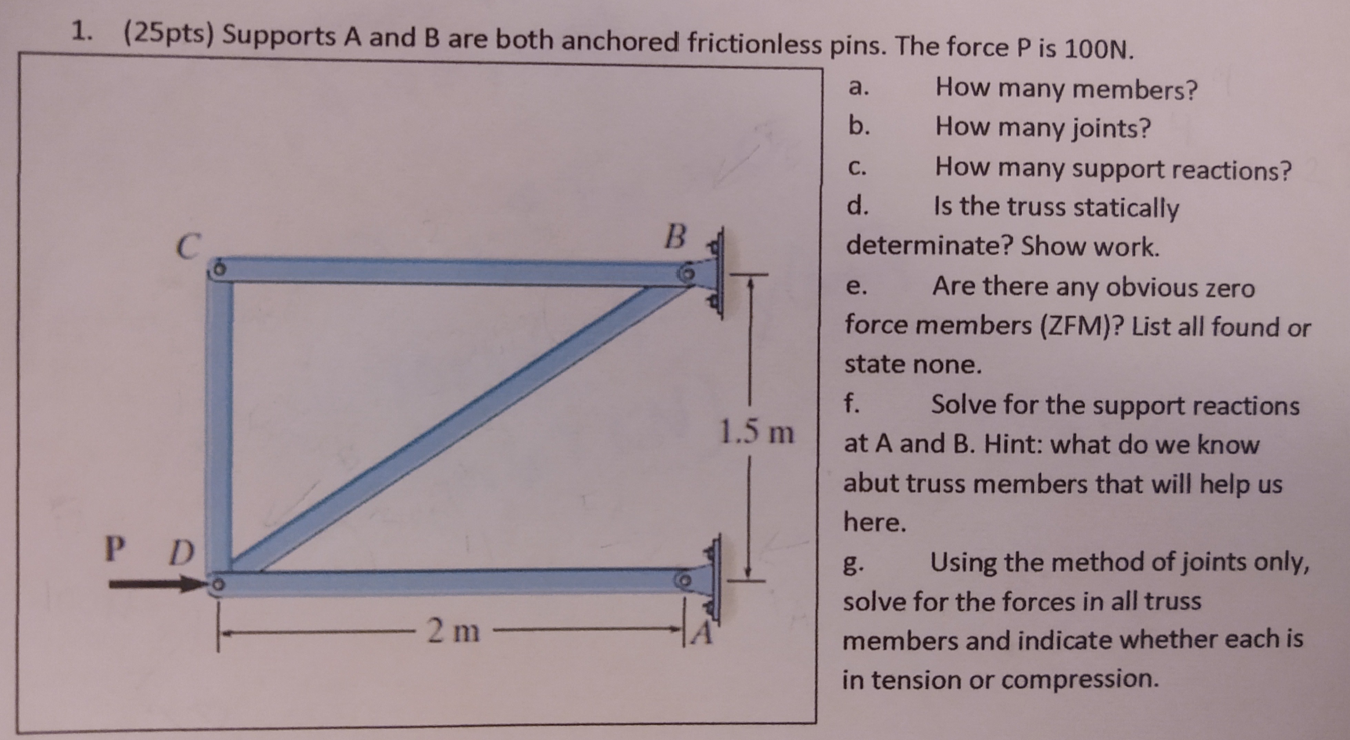 1. (25pts) Supports A and B are both anchored frictionless pins. The force P is 100N.

C

B

1.5 m

P D

2 m

A

a. How many members?
b. How many joints?
c. How many support reactions?
d. Is the truss statically determinate? Show work.
e. Are there any obvious zero force members (ZFM)? List all found or state none.
f. Solve for the support reactions at A and B. Hint: what do we know abut truss members that will help us here.
g. Using the method of joints only, solve for the forces in all truss members and indicate whether each is in tension or compression.